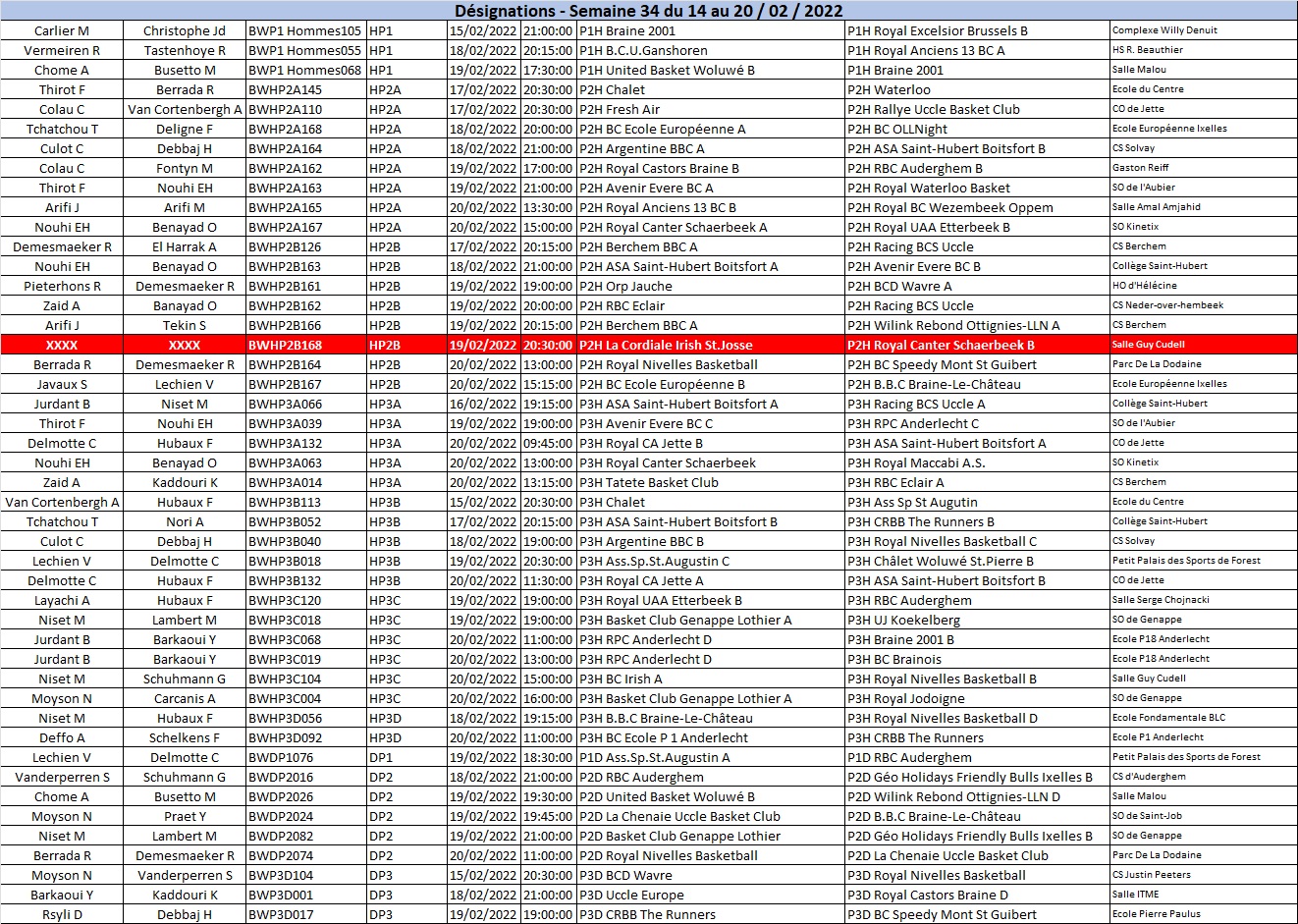 Désignations - Semaine 34 du 14 au 20 / 02 / 2022

| | | | | | | | | |
|---|---|---|---|---|---|---|---|---|
| Carlier M | Christophe Jd | BWP1 Hommes105 | HP1 | 15/02/2022 | 21:00:00 | P1H Braine 2001 | P1H Royal Excelsior Brussels B | Complexe Willy Denuit |
| Vermeiren R | Tastenhoye R | BWP1 Hommes055 | HP1 | 18/02/2022 | 20:15:00 | P1H B.C.U.Ganshoren | P1H Royal Anciens 13 BC A | HS R. Beauthier |
| Chome A | Busetto M | BWP1 Hommes068 | HP1 | 19/02/2022 | 17:30:00 | P1H United Basket Woluwé B | P1H Braine 2001 | Salle Malou |
| Thirot F | Berrada R | BWHP2A145 | HP2A | 17/02/2022 | 20:30:00 | P2H Chalet | P2H Waterloo | Ecole du Centre |
| Colau C | Van Cortenbergh A | BWHP2A110 | HP2A | 17/02/2022 | 20:30:00 | P2H Fresh Air | P2H Rallye Uccle Basket Club | CO de Jette |
| Tchatchou T | Deligne F | BWHP2A168 | HP2A | 18/02/2022 | 20:00:00 | P2H BC Ecole Européenne A | P2H BC OLLNight | Ecole Européenne Ixelles |
| Culot C | Debbaj H | BWHP2A164 | HP2A | 18/02/2022 | 21:00:00 | P2H Argentine BBC A | P2H ASA Saint-Hubert Boitsfort B | CS Solvay |
| Colau C | Fontyn M | BWHP2A162 | HP2A | 19/02/2022 | 17:00:00 | P2H Royal Castors Braine B | P2H RBC Auderghem B | Gaston Reiff |
| Thirot F | Nouhi EH | BWHP2A163 | HP2A | 19/02/2022 | 21:00:00 | P2H Avenir Evere BC A | P2H Royal Waterloo Basket | SO de l'Aubier |
| Arifi J | Arifi M | BWHP2A165 | HP2A | 20/02/2022 | 13:30:00 | P2H Royal Anciens 13 BC B | P2H Royal BC Wezembeek Oppem | Salle Amal Amjahid |
| Nouhi EH | Benayad O | BWHP2A167 | HP2A | 20/02/2022 | 15:00:00 | P2H Royal Canter Schaerbeek A | P2H Royal UAA Etterbeek B | SO Kinetix |
| Demesmaeker R | El Harrak A | BWHP2B126 | HP2B | 17/02/2022 | 20:15:00 | P2H Berchem BBC A | P2H Racing BCS Uccle | CS Berchem |
| Nouhi EH | Benayad O | BWHP2B163 | HP2B | 18/02/2022 | 21:00:00 | P2H ASA Saint-Hubert Boitsfort A | P2H Avenir Evere BC B | Collège Saint-Hubert |
| Pieterhons R | Demesmaeker R | BWHP2B161 | HP2B | 19/02/2022 | 19:00:00 | P2H Orp Jauche | P2H BCD Wavre A | HO d'Hélécine |
| Zaid A | Banayad O | BWHP2B162 | HP2B | 19/02/2022 | 20:00:00 | P2H RBC Eclair | P2H Racing BCS Uccle | CS Neder-over-hembeek |
| Arifi J | Tekin S | BWHP2B166 | HP2B | 19/02/2022 | 20:15:00 | P2H Berchem BBC A | P2H Wilink Rebond Ottignies-LLN A | CS Berchem |
| XXXX | XXXX | BWHP2B168 | HP2B | 19/02/2022 | 20:30:00 | P2H La Cordiale Irish St.Josse | P2H Royal Canter Schaerbeek B | Salle Guy Cudell |
| Berrada R | Demesmaeker R | BWHP2B164 | HP2B | 20/02/2022 | 13:00:00 | P2H Royal Nivelles Basketball | P2H BC Speedy Mont St Guibert | Parc De La Dodaine |
| Javaux S | Lechien V | BWHP2B167 | HP2B | 20/02/2022 | 15:15:00 | P2H BC Ecole Européenne B | P2H B.B.C Braine-Le-Château | Ecole Européenne Ixelles |
| Jurdant B | Niset M | BWHP3A066 | HP3A | 16/02/2022 | 19:15:00 | P3H ASA Saint-Hubert Boitsfort A | P3H Racing BCS Uccle A | Collège Saint-Hubert |
| Thirot F | Nouhi EH | BWHP3A039 | HP3A | 19/02/2022 | 19:00:00 | P3H Avenir Evere BC C | P3H RPC Anderlecht C | SO de l'Aubier |
| Delmotte C | Hubaux F | BWHP3A132 | HP3A | 20/02/2022 | 09:45:00 | P3H Royal CA Jette B | P3H ASA Saint-Hubert Boitsfort A | CO de Jette |
| Nouhi EH | Benayad O | BWHP3A063 | HP3A | 20/02/2022 | 13:00:00 | P3H Royal Canter Schaerbeek | P3H Royal Maccabi A.S. | SO Kinetix |
| Zaid A | Kaddouri K | BWHP3A014 | HP3A | 20/02/2022 | 13:15:00 | P3H Tatete Basket Club | P3H RBC Eclair A | CS Berchem |
| Van Cortenbergh A | Hubaux F | BWHP3B113 | HP3B | 15/02/2022 | 20:30:00 | P3H Chalet | P3H Ass Sp St Augutin | Ecole du Centre |
| Tchatchou T | Nori A | BWHP3B052 | HP3B | 17/02/2022 | 20:15:00 | P3H ASA Saint-Hubert Boitsfort B | P3H CRBB The Runners B | Collège Saint-Hubert |
| Culot C | Debbaj H | BWHP3B040 | HP3B | 18/02/2022 | 19:00:00 | P3H Argentine BBC B | P3H Royal Nivelles Basketball C | CS Solvay |
| Lechien V | Delmotte C | BWHP3B018 | HP3B | 19/02/2022 | 20:30:00 | P3H Ass.Sp.St.Augustin C | P3H Châlet Woluwé St.Pierre B | Petit Palais des Sports de Forest |
| Delmotte C | Hubaux F | BWHP3B132 | HP3B | 20/02/2022 | 11:30:00 | P3H Royal CA Jette A | P3H ASA Saint-Hubert Boitsfort B | CO de Jette |
| Layachi A | Hubaux F | BWHP3C120 | HP3C | 19/02/2022 | 19:00:00 | P3H Royal UAA Etterbeek B | P3H RBC Auderghem | Salle Serge Chojnacki |
| Niset M | Lambert M | BWHP3C018 | HP3C | 19/02/2022 | 19:00:00 | P3H Basket Club Genappe Lothier A | P3H UJ Koekelberg | SO de Genappe |
| Jurdant B | Barkaoui Y | BWHP3C068 | HP3C | 20/02/2022 | 11:00:00 | P3H RPC Anderlecht D | P3H Braine 2001 B | Ecole P18 Anderlecht |
| Jurdant B | Barkaoui Y | BWHP3C019 | HP3C | 20/02/2022 | 13:00:00 | P3H RPC Anderlecht D | P3H BC Brainois | Ecole P18 Anderlecht |
| Niset M | Schuhmann G | BWHP3C104 | HP3C | 20/02/2022 | 15:00:00 | P3H BC Irish A | P3H Royal Nivelles Basketball B | Salle Guy Cudell |
| Moyson N | Carcanis A | BWHP3C004 | HP3C | 20/02/2022 | 16:00:00 | P3H Basket Club Genappe Lothier A | P3H Royal Jodoigne | SO de Genappe |
| Niset M | Hubaux F | BWHP3D056 | HP3D | 18/02/2022 | 19:15:00 | P3H B.B.C Braine-Le-Château | P3H Royal Nivelles Basketball D | Ecole Fondamentale BLC |
| Deffo A | Schelkens F | BWHP3D092 | HP3D | 20/02/2022 | 11:00:00 | P3H BC Ecole P 1 Anderlecht | P3H CRBB The Runners | Ecole P1 Anderlecht |
| Lechien V | Delmotte C | BWDP1076 | DP1 | 19/02/2022 | 18:30:00 | P1D Ass.Sp.St.Augustin A | P1D RBC Auderghem | Petit Palais des Sports de Forest |
| Vanderperren S | Schuhmann G | BWDP2016 | DP2 | 18/02/2022 | 21:00:00 | P2D RBC Auderghem | P2D Géo Holidays Friendly Bulls Ixelles B | CS d'Auderghem |
| Chome A | Busetto M | BWDP2026 | DP2 | 19/02/2022 | 19:30:00 | P2D United Basket Woluwé B | P2D Wilink Rebond Ottignies-LLN D | Salle Malou |
| Moyson N | Praet Y | BWDP2024 | DP2 | 19/02/2022 | 19:45:00 | P2D La Chenaie Uccle Basket Club | P2D B.B.C Braine-Le-Château | SO de Saint-Job |
| Niset M | Lambert M | BWDP2082 | DP2 | 19/02/2022 | 21:00:00 | P2D Basket Club Genappe Lothier | P2D Géo Holidays Friendly Bulls Ixelles B | SO de Genappe |
| Berrada R | Demesmaeker R | BWDP2074 | DP2 | 20/02/2022 | 11:00:00 | P2D Royal Nivelles Basketball | P2D La Chenaie Uccle Basket Club | Parc De La Dodaine |
| Moyson N | Vanderperren S | BWP3D104 | DP3 | 15/02/2022 | 20:30:00 | P3D BCD Wavre | P3D Royal Nivelles Basketball | CS Justin Peeters |
| Barkaoui Y | Kaddouri K | BWP3D001 | DP3 | 18/02/2022 | 21:00:00 | P3D Uccle Europe | P3D Royal Castors Braine D | Salle ITME |
| Rsyli D | Debbaj H | BWP3D017 | DP3 | 19/02/2022 | 19:00:00 | P3D CRBB The Runners | P3D BC Speedy Mont St Guibert | Ecole Pierre Paulus |